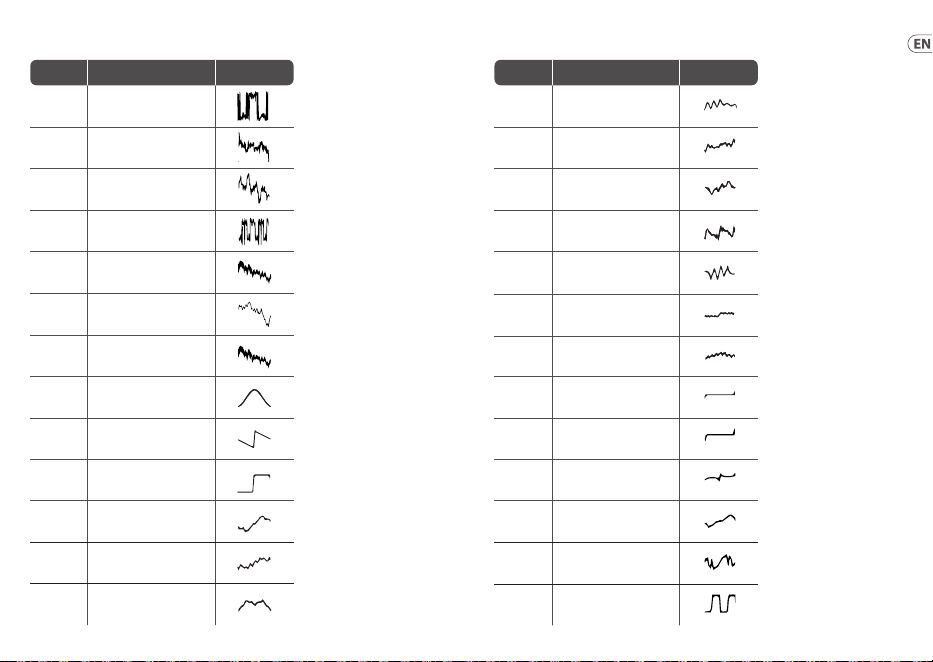 EN